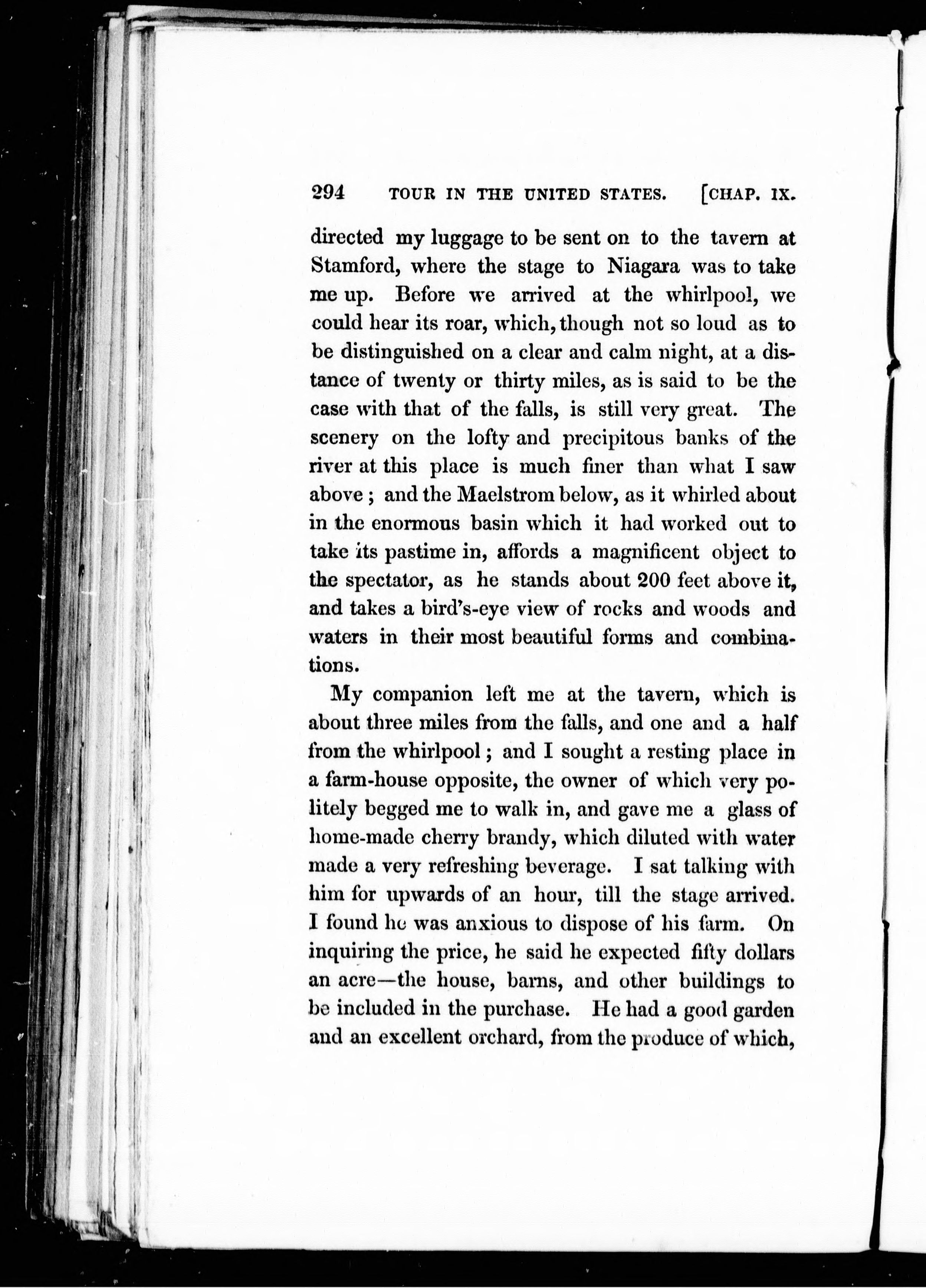 294 TOUR IN THE UNITED STATES. [CHAP. IX.

directed my luggage to be sent on to the tavern at Stamford, where the stage to Niagara was to take me up. Before we arrived at the whirlpool, we could hear its roar, which, though not so loud as to be distinguished on a clear and calm night, at a distance of twenty or thirty miles, as is said to be the case with that of the falls, is still very great. The scenery on the lofty and precipitous banks of the river at this place is much finer than what I saw above; and the Maelstrom below, as it whirled about in the enormous basin which it had worked out to take its pastime in, affords a magnificent object to the spectator, as he stands about 200 feet above it, and takes a bird's-eye view of rocks and woods and waters in their most beautiful forms and combinations.

My companion left me at the tavern, which is about three miles from the falls, and one and a half from the whirlpool; and I sought a resting place in a farm-house opposite, the owner of which very politely begged me to walk in, and gave me a glass of home-made cherry brandy, which diluted with water made a very refreshing beverage. I sat talking with him for upwards of an hour, till the stage arrived. I found he was anxious to dispose of his farm. On inquiring the price, he said he expected fifty dollars an acre—the house, barns, and other buildings to be included in the purchase. He had a good garden and an excellent orchard, from the produce of which,